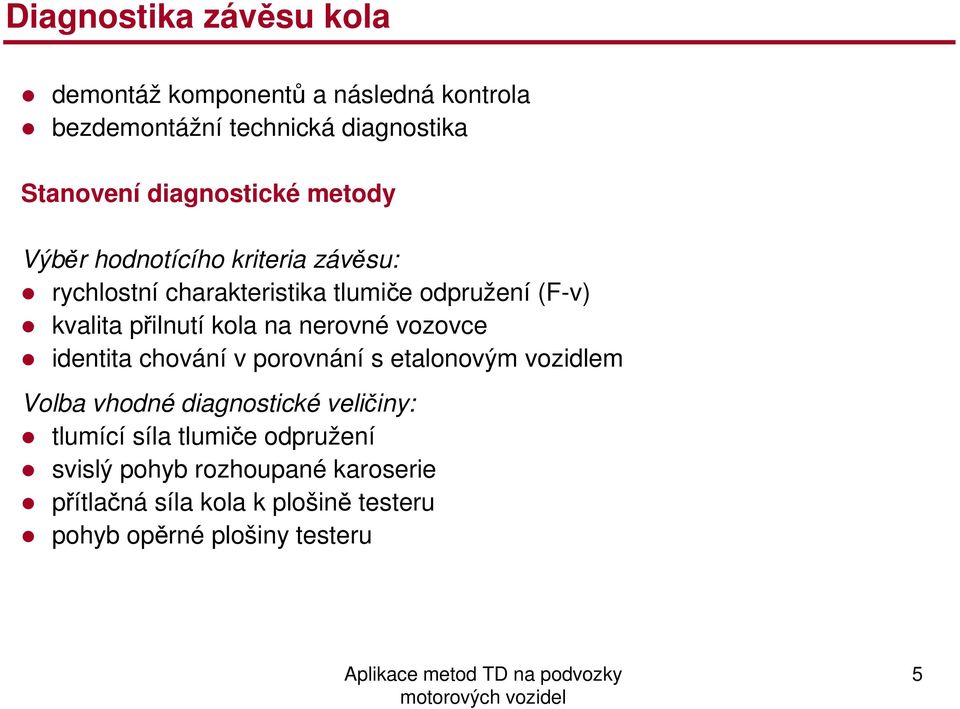 Diagnostika závěsu kola

- demontáž komponentů a následná kontrola
- bezdemontážní technická diagnostika

Stanovení diagnostické metody

Výběr hodnotícího kriteria závěsu:
- rychlostní charakteristika tlumiče odpružení (F-v)
- kvalita přilnutí kola na nerovné vozovce
- identita chování v porovnání s etalonovým vozidlem

Volba vhodné diagnostické veličiny:
- tlumící síla tlumiče odpružení
- svislý pohyb rozhoupané karoserie
- přítlačná síla kola k plošině testeru
- pohyb opěrné plošiny testeru

Aplikace metod TD na podvozky motorových vozidel

5